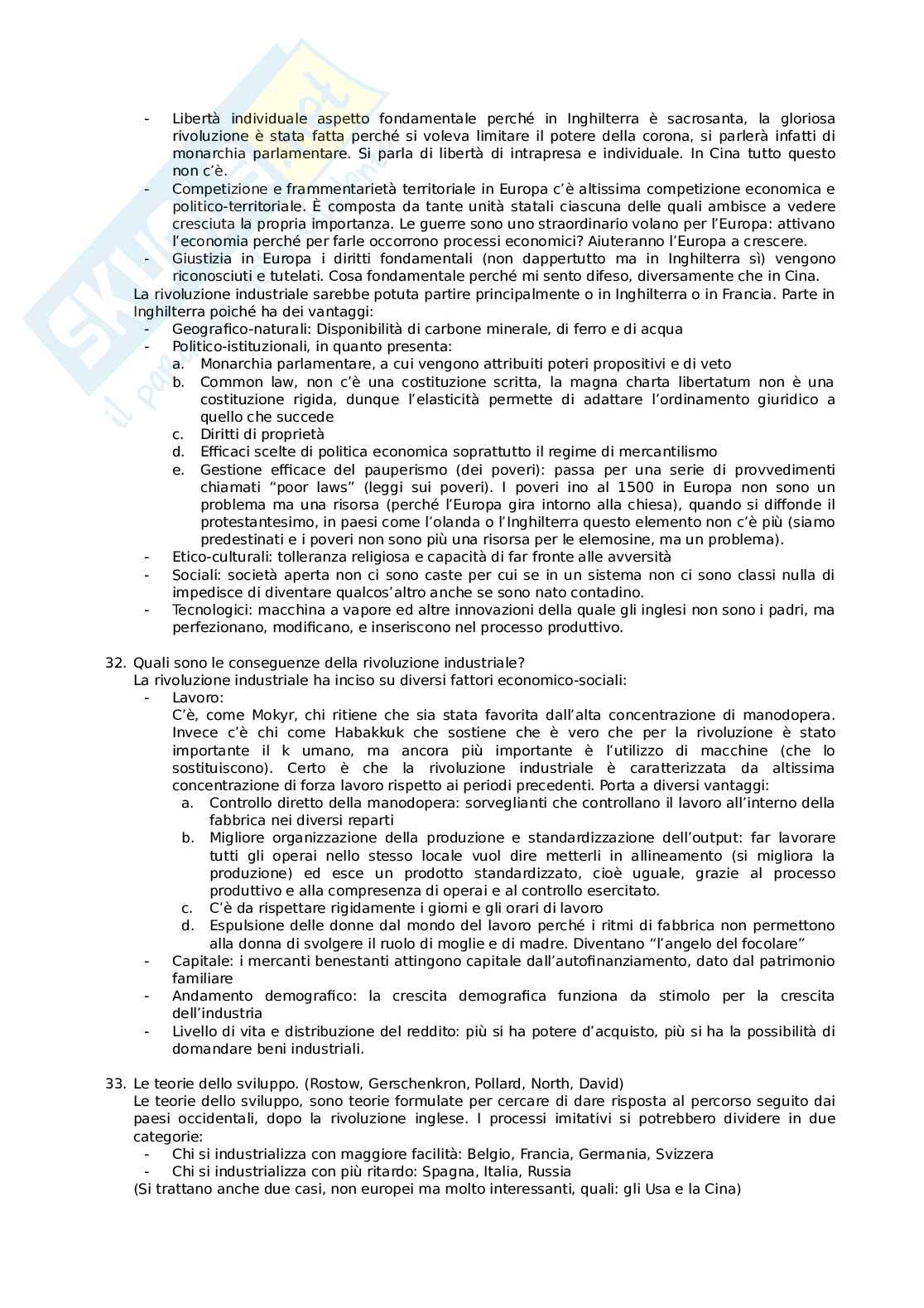 - Libertà individuale aspetto fondamentale perché in Inghilterra è sacrosanta, la gloriosa rivoluzione è stata fatta perché si voleva limitare il potere della corona, si parlerà infatti di monarchia parlamentare. Si parla di libertà di intrapresa e individuale. In Cina tutto questo non c'è.
- Competizione e frammentarietà territoriale in Europa c'è altissima competizione economica e politico-territoriale. È composta da tante unità statali ciascuna delle quali ambisce a vedere cresciuta la propria importanza. Le guerre sono uno straordinario volano per l'Europa: attivano l'economia perché per farle occorrono processi economici? Aiuteranno l'Europa a crescere.
- Giustizia in Europa i diritti fondamentali (non dappertutto ma in Inghilterra sì) vengono riconosciuti e tutelati. Cosa fondamentale perché mi sento difeso, diversamente che in Cina.

La rivoluzione industriale sarebbe potuta partire principalmente o in Inghilterra o in Francia. Parte in Inghilterra poiché ha dei vantaggi:
- Geografico-naturali: Disponibilità di carbone minerale, di ferro e di acqua
- Politico-istituzionali, in quanto presenta:
a. Monarchia parlamentare, a cui vengono attribuiti poteri propositivi e di veto
b. Common law, non c'è una costituzione scritta, la magna charta libertatum non è una costituzione rigida, dunque l'elasticità permette di adattare l'ordinamento giuridico a quello che succede
c. Diritti di proprietà
d. Efficaci scelte di politica economica soprattutto il regime di mercantilismo
e. Gestione efficace del pauperismo (dei poveri): passa per una serie di provvedimenti chiamati "poor laws" (leggi sui poveri). I poveri ino al 1500 in Europa non sono un problema ma una risorsa (perché l'Europa gira intorno alla chiesa), quando si diffonde il protestantesimo, in paesi come l'olanda o l'Inghilterra questo elemento non c'è più (siamo predestinati e i poveri non sono più una risorsa per le elemosine, ma un problema).
- Etico-culturali: tolleranza religiosa e capacità di far fronte alle avversità
- Sociali: società aperta non ci sono caste per cui se in un sistema non ci sono classi nulla di impedisce di diventare qualcos'altro anche se sono nato contadino.
- Tecnologici: macchina a vapore ed altre innovazioni della quale gli inglesi non sono i padri, ma perfezionano, modificano, e inseriscono nel processo produttivo.

32. Quali sono le conseguenze della rivoluzione industriale?
La rivoluzione industriale ha inciso su diversi fattori economico-sociali:
- Lavoro:
C'è, come Mokyr, chi ritiene che sia stata favorita dall'alta concentrazione di manodopera. Invece c'è chi come Habakkuk che sostiene che è vero che per la rivoluzione è stato importante il k umano, ma ancora più importante è l'utilizzo di macchine (che lo sostituiscono). Certo è che la rivoluzione industriale è caratterizzata da altissima concentrazione di forza lavoro rispetto ai periodi precedenti. Porta a diversi vantaggi:
a. Controllo diretto della manodopera: sorveglianti che controllano il lavoro all'interno della fabbrica nei diversi reparti
b. Migliore organizzazione della produzione e standardizzazione dell'output: far lavorare tutti gli operai nello stesso locale vuol dire metterli in allineamento (si migliora la produzione) ed esce un prodotto standardizzato, cioè uguale, grazie al processo produttivo e alla compresenza di operai e al controllo esercitato.
c. C'è da rispettare rigidamente i giorni e gli orari di lavoro
d. Espulsione delle donne dal mondo del lavoro perché i ritmi di fabbrica non permettono alla donna di svolgere il ruolo di moglie e di madre. Diventano "l'angelo del focolare"
- Capitale: i mercanti benestanti attingono capitale dall'autofinanziamento, dato dal patrimonio familiare
- Andamento demografico: la crescita demografica funziona da stimolo per la crescita dell'industria
- Livello di vita e distribuzione del reddito: più si ha potere d'acquisto, più si ha la possibilità di domandare beni industriali.

33. Le teorie dello sviluppo. (Rostow, Gerschenkron, Pollard, North, David)
Le teorie dello sviluppo, sono teorie formulate per cercare di dare risposta al percorso seguito dai paesi occidentali, dopo la rivoluzione inglese. I processi imitativi si potrebbero dividere in due categorie:
- Chi si industrializza con maggiore facilità: Belgio, Francia, Germania, Svizzera
- Chi si industrializza con più ritardo: Spagna, Italia, Russia
(Si trattano anche due casi, non europei ma molto interessanti, quali: gli Usa e la Cina)